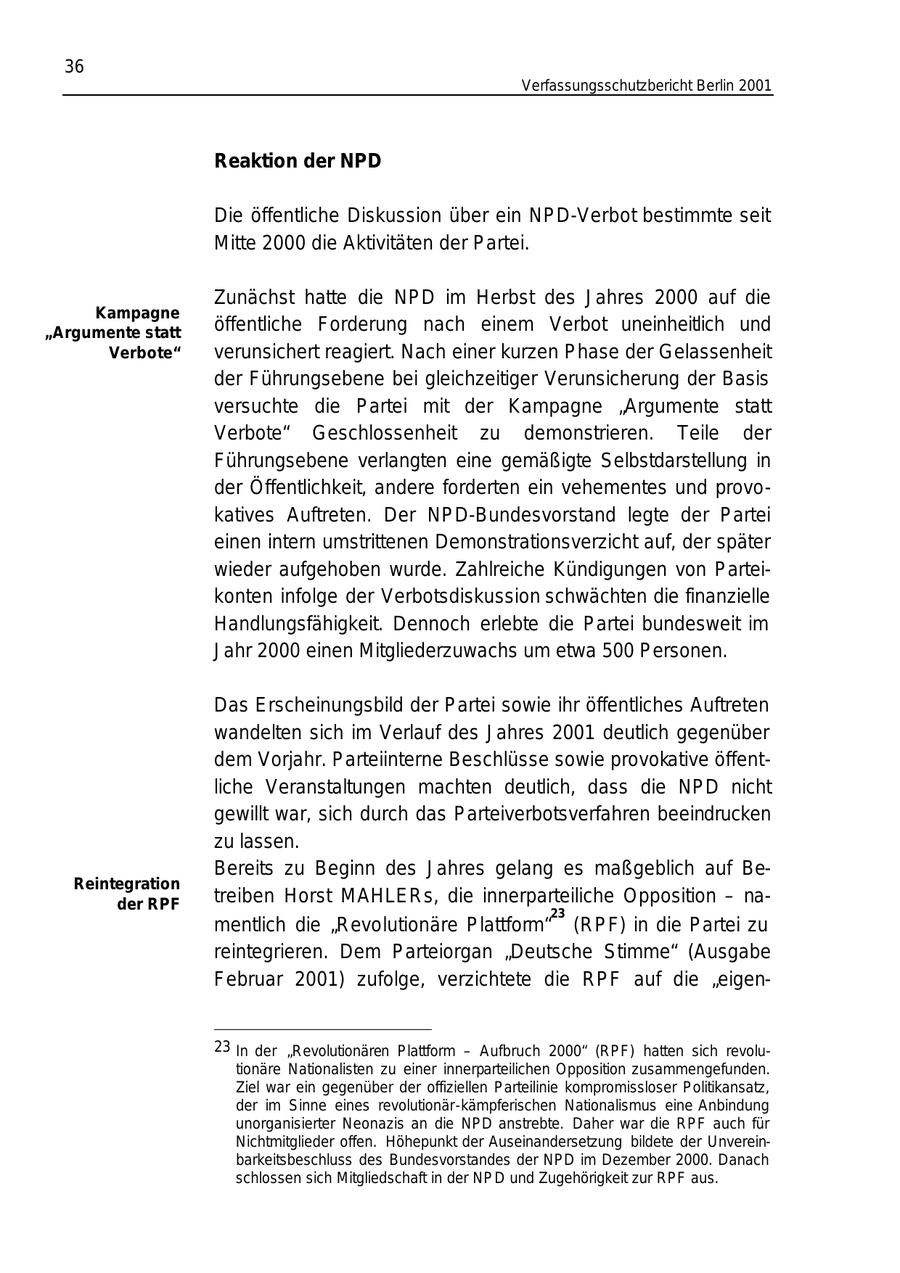 36

Verfassungsschutzbericht Berlin 2001

Reaktion der NPD

Die öffentliche Diskussion über ein NPD-Verbot bestimmte seit Mitte 2000 die Aktivitäten der Partei.

Kampagne „Argumente statt Verbote“

Zunächst hatte die NPD im Herbst des Jahres 2000 auf die öffentliche Forderung nach einem Verbot uneinheitlich und verunsichert reagiert. Nach einer kurzen Phase der Gelassenheit der Führungsebene bei gleichzeitiger Verunsicherung der Basis versuchte die Partei mit der Kampagne „Argumente statt Verbote“ Geschlossenheit zu demonstrieren. Teile der Führungsebene verlangten eine gemäßigte Selbstdarstellung in der Öffentlichkeit, andere forderten ein vehementes und provokatives Auftreten. Der NPD-Bundesvorstand legte der Partei einen intern umstrittenen Demonstrationsverzicht auf, der später wieder aufgehoben wurde. Zahlreiche Kündigungen von Parteikonten infolge der Verbotsdiskussion schwächten die finanzielle Handlungsfähigkeit. Dennoch erlebte die Partei bundesweit im Jahr 2000 einen Mitgliederzuwachs um etwa 500 Personen.

Das Erscheinungsbild der Partei sowie ihr öffentliches Auftreten wandelten sich im Verlauf des Jahres 2001 deutlich gegenüber dem Vorjahr. Parteiinterne Beschlüsse sowie provokative öffentliche Veranstaltungen machten deutlich, dass die NPD nicht gewillt war, sich durch das Parteiverbotsverfahren beeindrucken zu lassen.

Reintegration der RPF

Bereits zu Beginn des Jahres gelang es maßgeblich auf Betreiben Horst MAHLERs, die innerparteiliche Opposition – namentlich die „Revolutionäre Plattform“$^{23}$ (RPF) in die Partei zu reintegrieren. Dem Parteiorgan „Deutsche Stimme“ (Ausgabe Februar 2001) zufolge, verzichtete die RPF auf die „eigen-

23 In der „Revolutionären Plattform – Aufbruch 2000“ (RPF) hatten sich revolutionäre Nationalisten zu einer innerparteilichen Opposition zusammengefunden. Ziel war ein gegenüber der offiziellen Parteilinie kompromissloser Politikansatz, der im Sinne eines revolutionär-kämpferischen Nationalismus eine Anbindung unorganisierter Neonazis an die NPD anstrebte. Daher war die RPF auch für Nichtmitglieder offen. Höhepunkt der Auseinandersetzung bildete der Unvereinbarkeitsbeschluss des Bundesvorstandes der NPD im Dezember 2000. Danach schlossen sich Mitgliedschaft in der NPD und Zugehörigkeit zur RPF aus.